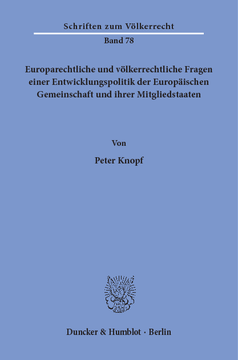 Schriften zum Völkerrecht

Band 78

Europarechtliche und völkerrechtliche Fragen einer Entwicklungspolitik der Europäischen Gemeinschaft und ihrer Mitgliedstaaten

Von

Peter Knopf

Duncker & Humblot · Berlin